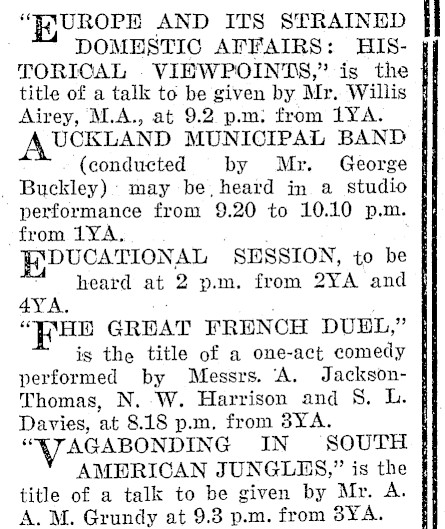 "EUROPE AND ITS STRAINED DOMESTIC AFFAIRS: HISTORICAL VIEWPOINTS," is the title of a talk to be given by Mr. Willis Airey, M.A., at 9.2 p.m. from 1YA.

AUCKLAND MUNICIPAL BAND (conducted by Mr. George Buckley) may be heard in a studio performance from 9.20 to 10.10 p.m. from 1YA.

EDUCATIONAL SESSION, to be heard at 2 p.m. from 2YA and 4YA.

"FHE GREAT FRENCH DUEL," is the title of a one-act comedy performed by Messrs. A. Jackson-Thomas, N. W. Harrison and S. L. Davies, at 8.18 p.m. from 3YA.

"VAGABONDING IN SOUTH AMERICAN JUNGLES," is the title of a talk to be given by Mr. A. A. M. Grundy at 9.3 p.m. from 3YA.